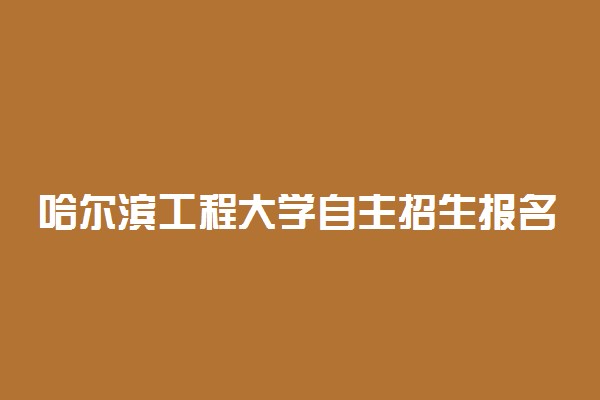 哈尔滨工程大学自主招生报名